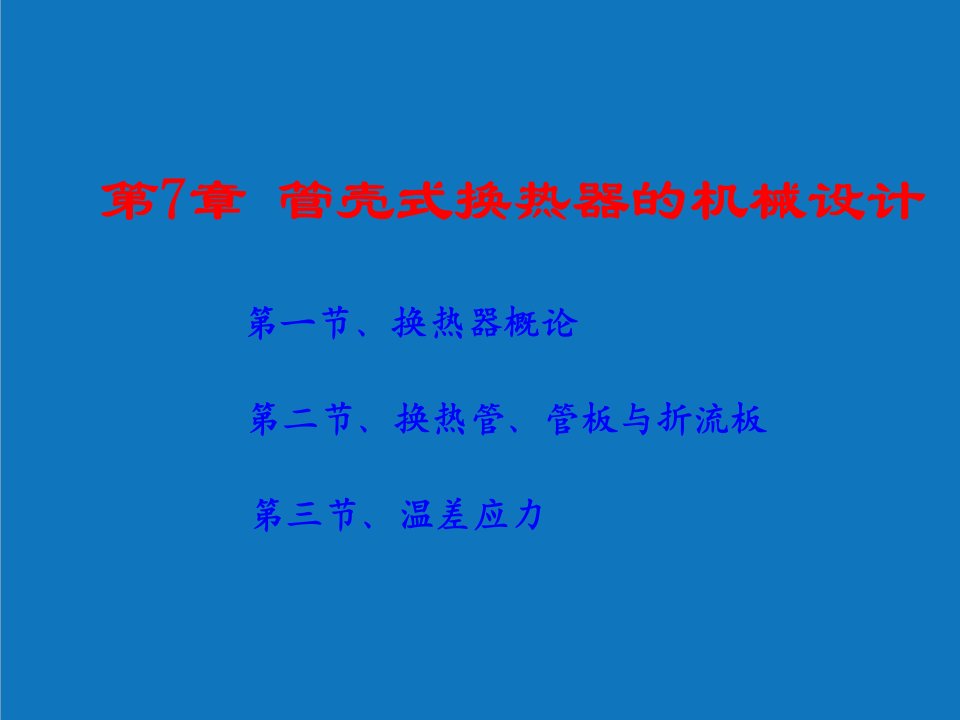 第7章 管壳式换热器的机械设计

第一节、换热器概论

第二节、换热管、管板与折流板

第三节、温差应力